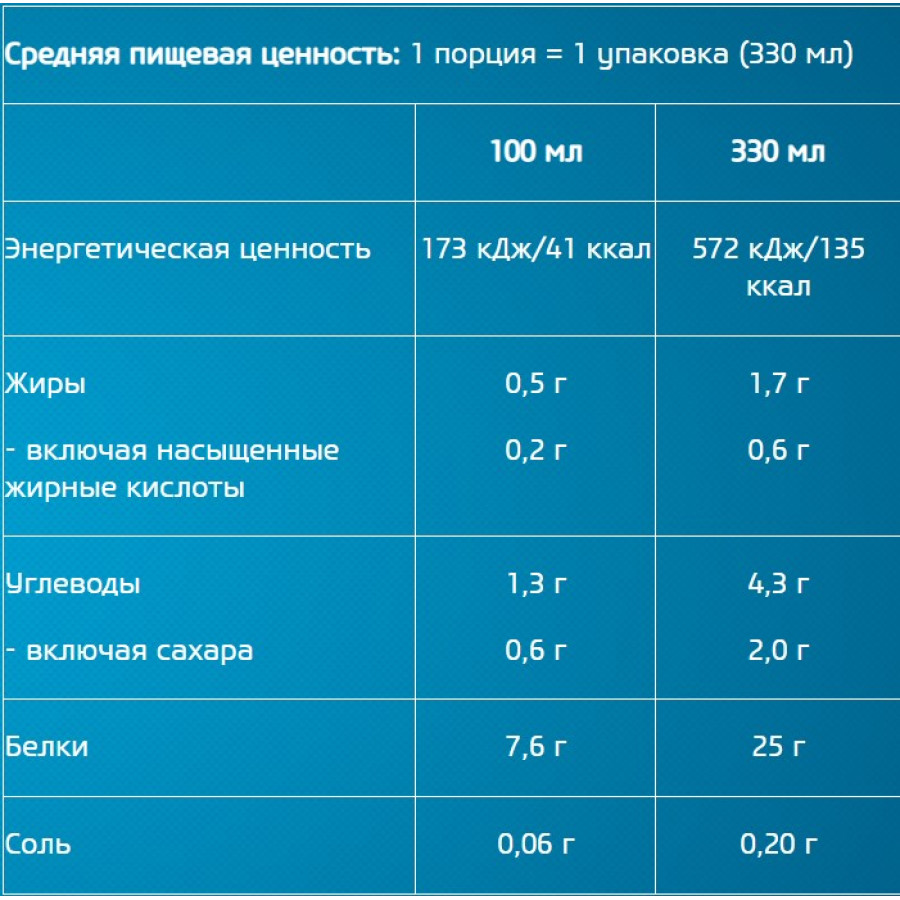 Средняя пищевая ценность: 1 порция = 1 упаковка (330 мл)

|  | 100 мл | 330 мл |
|---|---|---|
| Энергетическая ценность | 173 кДж/41 ккал | 572 кДж/135 ккал |
| Жиры | 0,5 г | 1,7 г |
| - включая насыщенные жирные кислоты | 0,2 г | 0,6 г |
| Углеводы | 1,3 г | 4,3 г |
| - включая сахара | 0,6 г | 2,0 г |
| Белки | 7,6 г | 25 г |
| Соль | 0,06 г | 0,20 г |